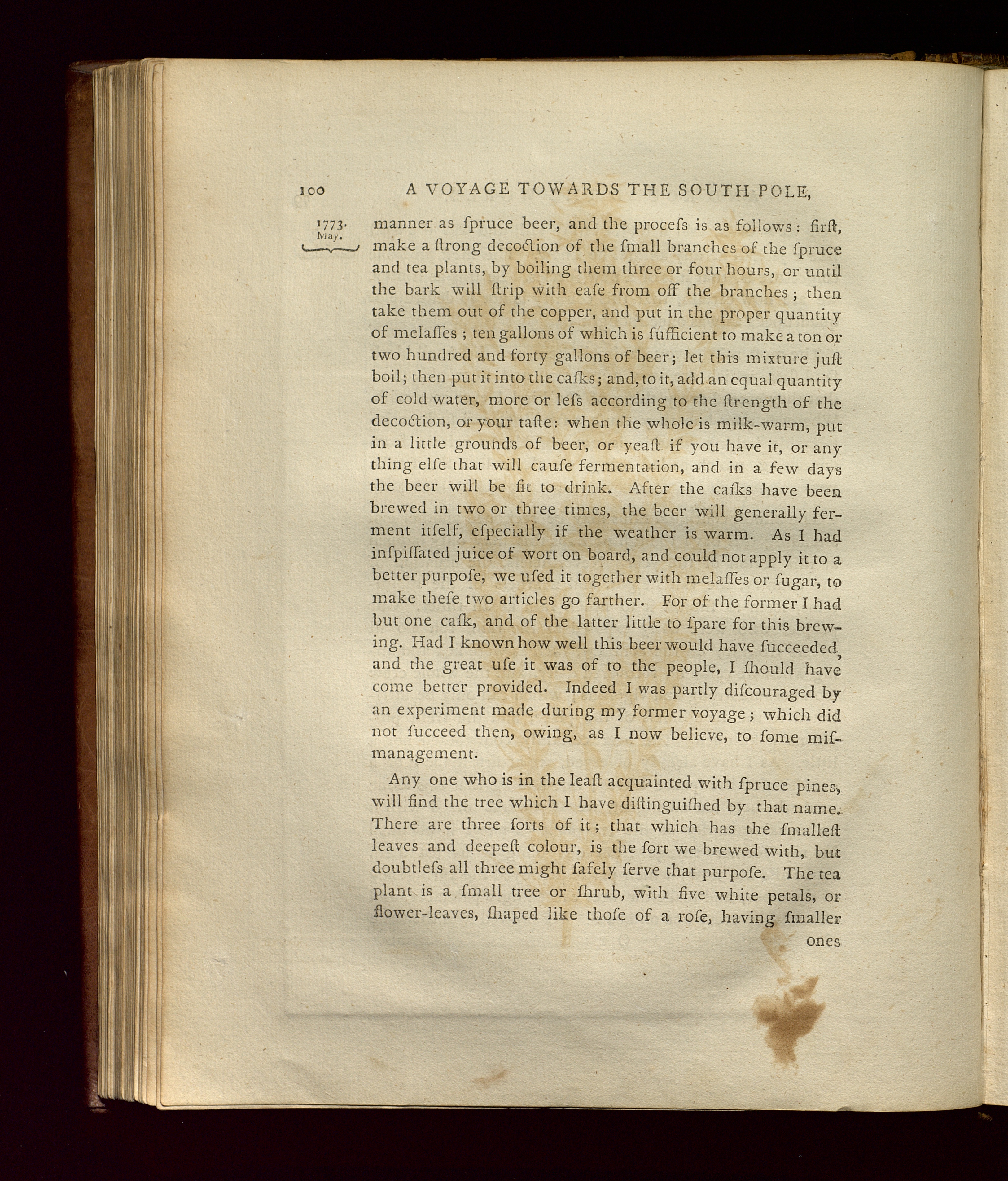 100 A VOYAGE TOWARDS THE SOUTH POLE,

1773. May.

manner as ſpruce beer, and the proceſs is as follows: firſt, make a ſtrong decoction of the ſmall branches of the ſpruce and tea plants, by boiling them three or four hours, or until the bark will ſtrip with eaſe from off the branches; then take them out of the copper, and put in the proper quantity of melaſſes; ten gallons of which is ſufficient to make a ton or two hundred and forty gallons of beer; let this mixture juſt boil; then put it into the caſks; and, to it, add an equal quantity of cold water, more or leſs according to the ſtrength of the decoction, or your taſte: when the whole is milk-warm, put in a little grounds of beer, or yeaſt if you have it, or any thing elſe that will cauſe fermentation, and in a few days the beer will be fit to drink. After the caſks have been brewed in two or three times, the beer will generally ferment itſelf, eſpecially if the weather is warm. As I had inſpiſſated juice of wort on board, and could not apply it to a better purpoſe, we uſed it together with melaſſes or ſugar, to make theſe two articles go farther. For of the former I had but one caſk, and of the latter little to ſpare for this brewing. Had I known how well this beer would have ſucceeded, and the great uſe it was of to the people, I ſhould have come better provided. Indeed I was partly diſcouraged by an experiment made during my former voyage; which did not ſucceed then, owing, as I now believe, to ſome miſmanagement.

Any one who is in the leaſt acquainted with ſpruce pines, will find the tree which I have diſtinguiſhed by that name. There are three ſorts of it; that which has the ſmalleſt leaves and deepeſt colour, is the ſort we brewed with, but doubtleſs all three might ſafely ſerve that purpoſe. The tea plant is a ſmall tree or ſhrub, with five white petals, or flower-leaves, ſhaped like thoſe of a roſe, having ſmaller ones